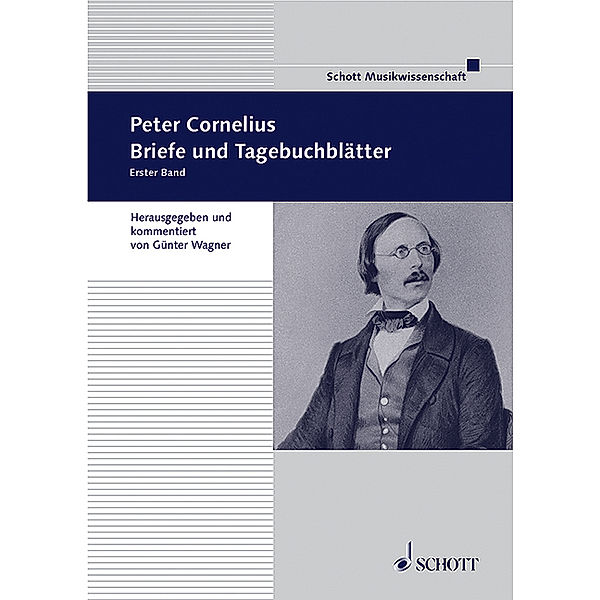 Schott Musikwissenschaft

Peter Cornelius
Briefe und Tagebuchblätter
Erster Band

Herausgegeben und kommentiert von Günter Wagner

SCHOTT